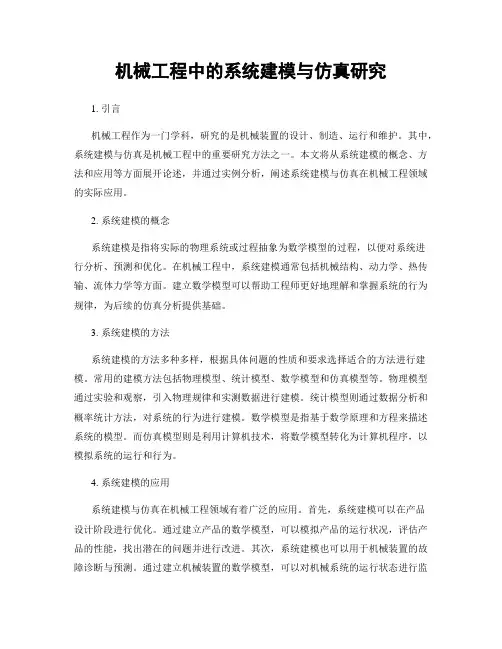 机械工程中的系统建模与仿真研究

1. 引言

机械工程作为一门学科，研究的是机械装置的设计、制造、运行和维护。其中，系统建模与仿真是机械工程中的重要研究方法之一。本文将从系统建模的概念、方法和应用等方面展开论述，并通过实例分析，阐述系统建模与仿真在机械工程领域的实际应用。

2. 系统建模的概念

系统建模是指将实际的物理系统或过程抽象为数学模型的过程，以便对系统进行分析、预测和优化。在机械工程中，系统建模通常包括机械结构、动力学、热传输、流体力学等方面。建立数学模型可以帮助工程师更好地理解和掌握系统的行为规律，为后续的仿真分析提供基础。

3. 系统建模的方法

系统建模的方法多种多样，根据具体问题的性质和要求选择适合的方法进行建模。常用的建模方法包括物理模型、统计模型、数学模型和仿真模型等。物理模型通过实验和观察，引入物理规律和实测数据进行建模。统计模型则通过数据分析和概率统计方法，对系统的行为进行建模。数学模型是指基于数学原理和方程来描述系统的模型。而仿真模型则是利用计算机技术，将数学模型转化为计算机程序，以模拟系统的运行和行为。

4. 系统建模的应用

系统建模与仿真在机械工程领域有着广泛的应用。首先，系统建模可以在产品设计阶段进行优化。通过建立产品的数学模型，可以模拟产品的运行状况，评估产品的性能，找出潜在的问题并进行改进。其次，系统建模也可以用于机械装置的故障诊断与预测。通过建立机械装置的数学模型，可以对机械系统的运行状态进行监